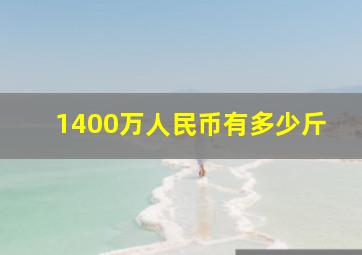 1400万人民币有多少斤